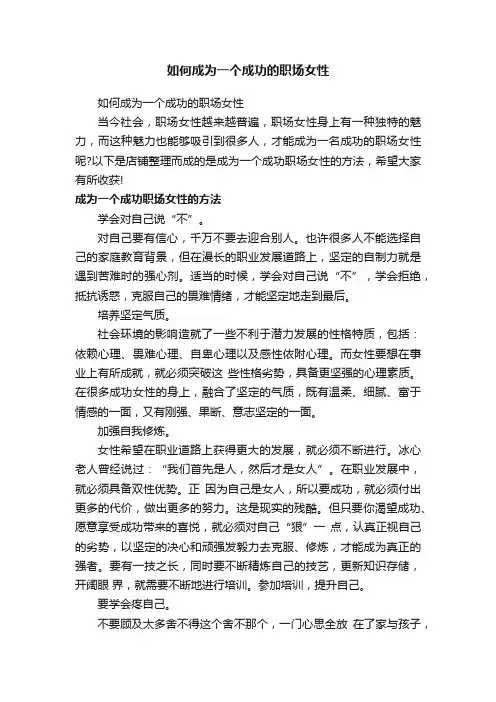 如何成为一个成功的职场女性

如何成为一个成功的职场女性

当今社会，职场女性越来越普遍，职场女性身上有一种独特的魅力，而这种魅力也能够吸引到很多人，才能成为一名成功的职场女性呢?以下是店铺整理而成的是成为一个成功职场女性的方法，希望大家有所收获!

成为一个成功职场女性的方法

学会对自己说“不”。

对自己要有信心，千万不要去迎合别人。也许很多人不能选择自己的家庭教育背景，但在漫长的职业发展道路上，坚定的自制力就是遇到苦难时的强心剂。适当的时候，学会对自己说“不”，学会拒绝，抵抗诱惑，克服自己的畏难情绪，才能坚定地走到最后。

培养坚定气质。

社会环境的影响造就了一些不利于潜力发展的性格特质，包括：依赖心理、畏难心理、自卑心理以及感性依附心理。而女性要想在事业上有所成就，就必须突破这 些性格劣势，具备更坚强的心理素质。在很多成功女性的身上，融合了坚定的气质，既有温柔、细腻、富于情感的一面，又有刚强、果断、意志坚定的一面。

加强自我修炼。

女性希望在职业道路上获得更大的发展，就必须不断进行。冰心老人曾经说过：“我们首先是人，然后才是女人”。在职业发展中，就必须具备双性优势。正 因为自己是女人，所以要成功，就必须付出更多的代价，做出更多的努力。这是现实的残酷。但只要你渴望成功、愿意享受成功带来的喜悦，就必须对自己“狠”一 点，认真正视自己的劣势，以坚定的决心和顽强发毅力去克服、修炼，才能成为真正的强者。要有一技之长，同时要不断精炼自己的技艺，更新知识存储，开阔眼 界，就需要不断地进行培训。参加培训，提升自己。

要学会疼自己。

不要顾及太多舍不得这个舍不那个，一门心思全放 在了家与孩子，